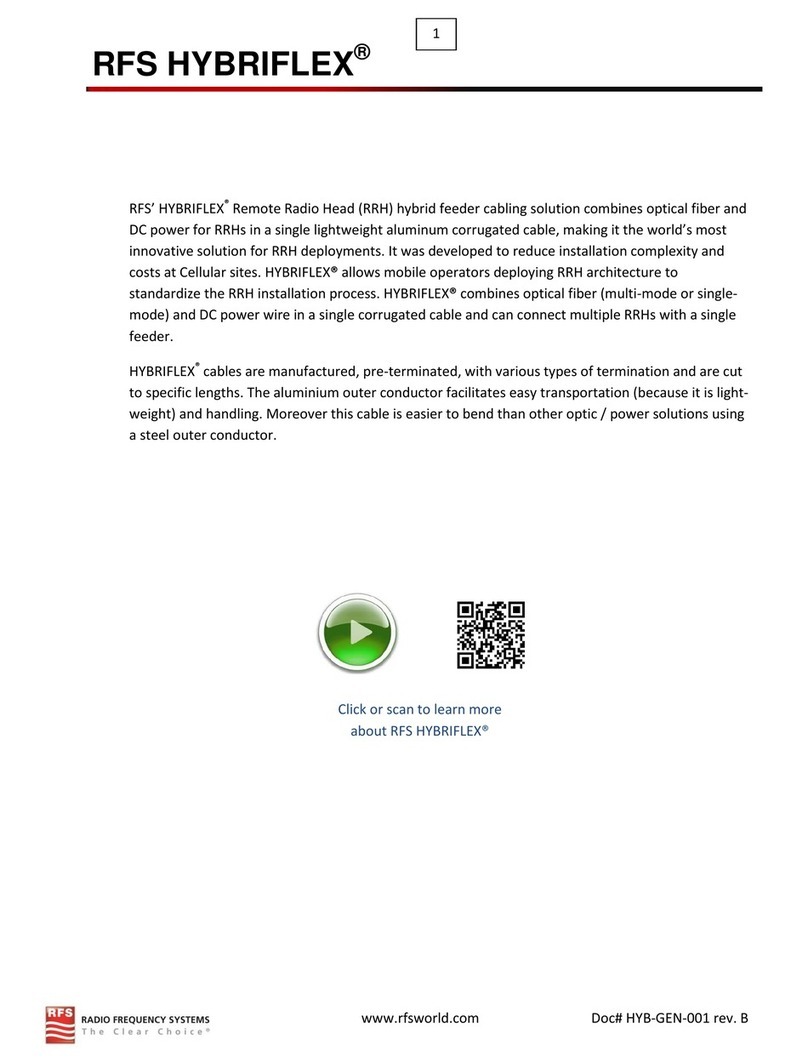 1

RFS HYBRIFLEX®

RFS' HYBRIFLEX® Remote Radio Head (RRH) hybrid feeder cabling solution combines optical fiber and DC power for RRHs in a single lightweight aluminum corrugated cable, making it the world's most innovative solution for RRH deployments. It was developed to reduce installation complexity and costs at Cellular sites. HYBRIFLEX® allows mobile operators deploying RRH architecture to standardize the RRH installation process. HYBRIFLEX® combines optical fiber (multi-mode or single-mode) and DC power wire in a single corrugated cable and can connect multiple RRHs with a single feeder.

HYBRIFLEX® cables are manufactured, pre-terminated, with various types of termination and are cut to specific lengths. The aluminium outer conductor facilitates easy transportation (because it is light-weight) and handling. Moreover this cable is easier to bend than other optic / power solutions using a steel outer conductor.

Click or scan to learn more about RFS HYBRIFLEX®

RFS RADIO FREQUENCY SYSTEMS The Clear Choice®

www.rfsworld.com

Doc# HYB-GEN-001 rev. B